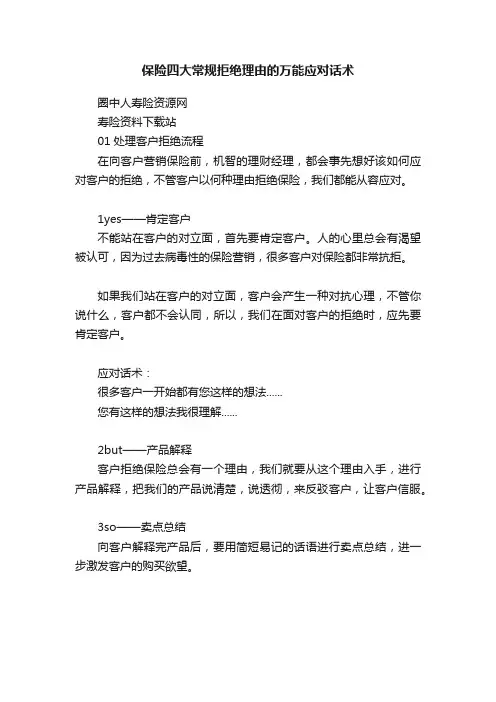 保险四大常规拒绝理由的万能应对话术

圈中人寿险资源网

寿险资料下载站

01 处理客户拒绝流程

在向客户营销保险前，机智的理财经理，都会事先想好该如何应对客户的拒绝，不管客户以何种理由拒绝保险，我们都能从容应对。

1yes——肯定客户

不能站在客户的对立面，首先要肯定客户。人的心里总会有渴望被认可，因为过去病毒性的保险营销，很多客户对保险都非常抗拒。

如果我们站在客户的对立面，客户会产生一种对抗心理，不管你说什么，客户都不会认同，所以，我们在面对客户的拒绝时，应先要肯定客户。

应对话术：

很多客户一开始都有您这样的想法......

您有这样的想法我很理解......

2but——产品解释

客户拒绝保险总会有一个理由，我们就要从这个理由入手，进行产品解释，把我们的产品说清楚，说透彻，来反驳客户，让客户信服。

3so——卖点总结

向客户解释完产品后，要用简短易记的话语进行卖点总结，进一步激发客户的购买欲望。